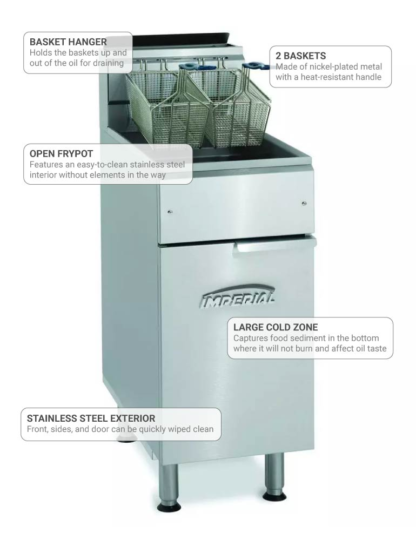 BASKET HANGER
Holds the baskets up and out of the oil for draining

2 BASKETS
Made of nickel-plated metal with a heat-resistant handle

OPEN FRYPOT
Features an easy-to-clean stainless steel interior without elements in the way

IMPERIAL

LARGE COLD ZONE
Captures food sediment in the bottom where it will not burn and affect oil taste

STAINLESS STEEL EXTERIOR
Front, sides, and door can be quickly wiped clean